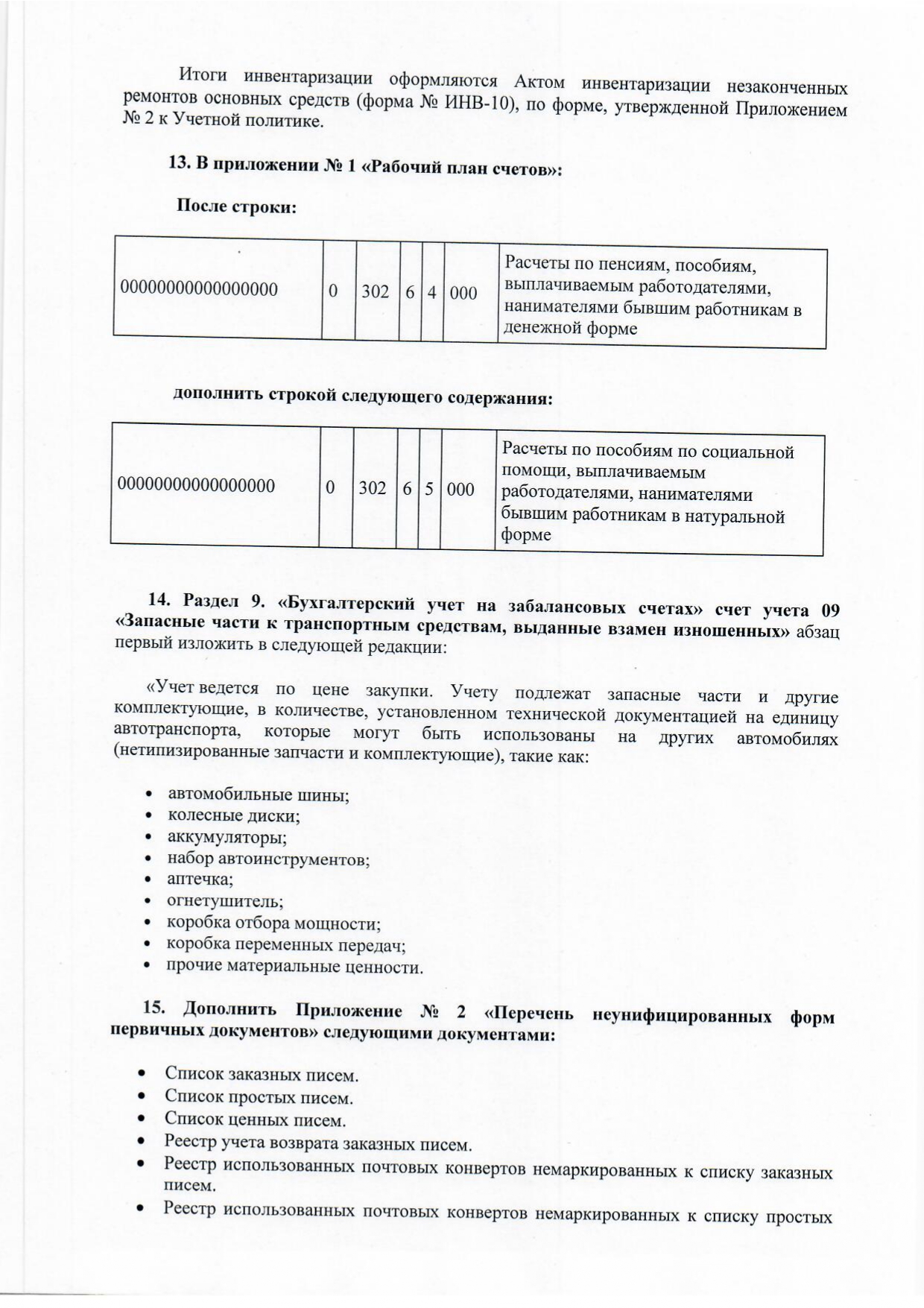 Итоги инвентаризации оформляются Актом инвентаризации незаконченных ремонтов основных средств (форма № ИНВ-10), по форме, утвержденной Приложением № 2 к Учетной политике.

13. В приложении № 1 «Рабочий план счетов»:

После строки:

| 00000000000000000 | 0 | 302 | 6 | 4 | 000 | Расчеты по пенсиям, пособиям, выплачиваемым работодателями, нанимателями бывшим работникам в денежной форме |
|---|---|---|---|---|---|---|

дополнить строкой следующего содержания:

| 00000000000000000 | 0 | 302 | 6 | 5 | 000 | Расчеты по пособиям по социальной помощи, выплачиваемым работодателями, нанимателями бывшим работникам в натуральной форме |
|---|---|---|---|---|---|---|

14. Раздел 9. «Бухгалтерский учет на забалансовых счетах» счет учета 09 «Запасные части к транспортным средствам, выданные взамен изношенных» абзац первый изложить в следующей редакции:

«Учет ведется по цене закупки. Учету подлежат запасные части и другие комплектующие, в количестве, установленном технической документацией на единицу автотранспорта, которые могут быть использованы на других автомобилях (нетипизированные запчасти и комплектующие), такие как:

• автомобильные шины;
• колесные диски;
• аккумуляторы;
• набор автоинструментов;
• аптечка;
• огнетушитель;
• коробка отбора мощности;
• коробка переменных передач;
• прочие материальные ценности.

15. Дополнить Приложение № 2 «Перечень неунифицированных форм первичных документов» следующими документами:

• Список заказных писем.
• Список простых писем.
• Список ценных писем.
• Реестр учета возврата заказных писем.
• Реестр использованных почтовых конвертов немаркированных к списку заказных писем.
• Реестр использованных почтовых конвертов немаркированных к списку простых